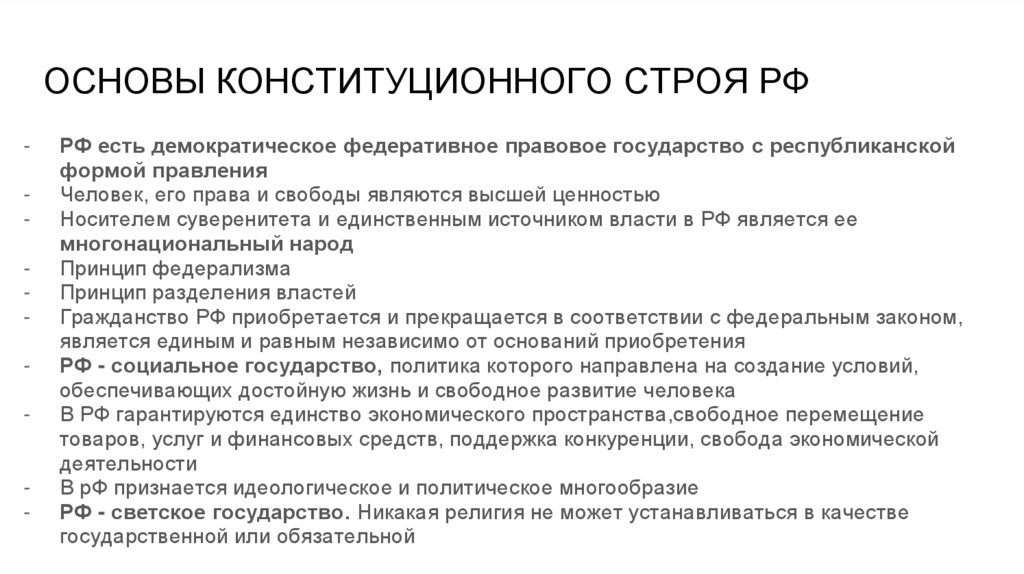 ОСНОВЫ КОНСТИТУЦИОННОГО СТРОЯ РФ

- РФ есть демократическое федеративное правовое государство с республиканской формой правления
- Человек, его права и свободы являются высшей ценностью
- Носителем суверенитета и единственным источником власти в РФ является ее многонациональный народ
- Принцип федерализма
- Принцип разделения властей
- Гражданство РФ приобретается и прекращается в соответствии с федеральным законом, является единым и равным независимо от оснований приобретения
- РФ - социальное государство, политика которого направлена на создание условий, обеспечивающих достойную жизнь и свободное развитие человека
- В РФ гарантируются единство экономического пространства,свободное перемещение товаров, услуг и финансовых средств, поддержка конкуренции, свобода экономической деятельности
- В рФ признается идеологическое и политическое многообразие
- РФ - светское государство. Никакая религия не может устанавливаться в качестве государственной или обязательной